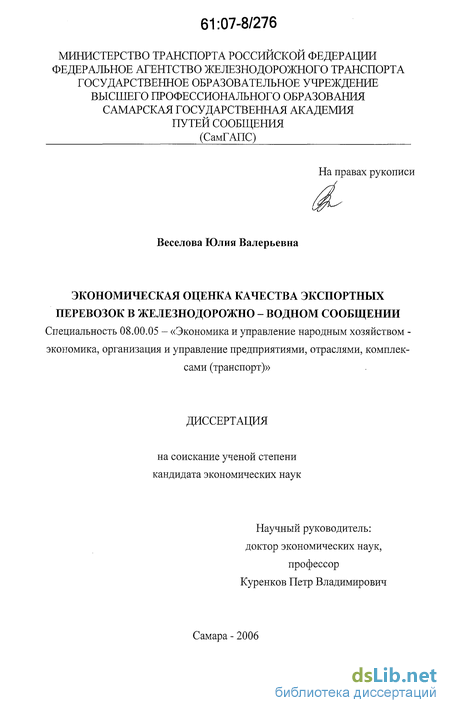 61:07-8/276

МИНИСТЕРСТВО ТРАНСПОРТА РОССИЙСКОЙ ФЕДЕРАЦИИ
ФЕДЕРАЛЬНОЕ АГЕНТСТВО ЖЕЛЕЗНОДОРОЖНОГО ТРАНСПОРТА
ГОСУДАРСТВЕННОЕ ОБРАЗОВАТЕЛЬНОЕ УЧРЕЖДЕНИЕ
ВЫСШЕГО ПРОФЕССИОНАЛЬНОГО ОБРАЗОВАНИЯ
САМАРСКАЯ ГОСУДАРСТВЕННАЯ АКАДЕМИЯ
ПУТЕЙ СООБЩЕНИЯ
(СамГАПС)

На правах рукописи

Веселова Юлия Валерьевна

ЭКОНОМИЧЕСКАЯ ОЦЕНКА КАЧЕСТВА ЭКСПОРТНЫХ ПЕРЕВОЗОК В ЖЕЛЕЗНОДОРОЖНО – ВОДНОМ СООБЩЕНИИ

Специальность 08.00.05 – «Экономика и управление народным хозяйством - экономика, организация и управление предприятиями, отраслями, комплексами (транспорт)»

ДИССЕРТАЦИЯ

на соискание ученой степени
кандидата экономических наук

Научный руководитель:
доктор экономических наук,
профессор
Куренков Петр Владимирович

Самара - 2006

dsLib.net
библиотека диссертаций